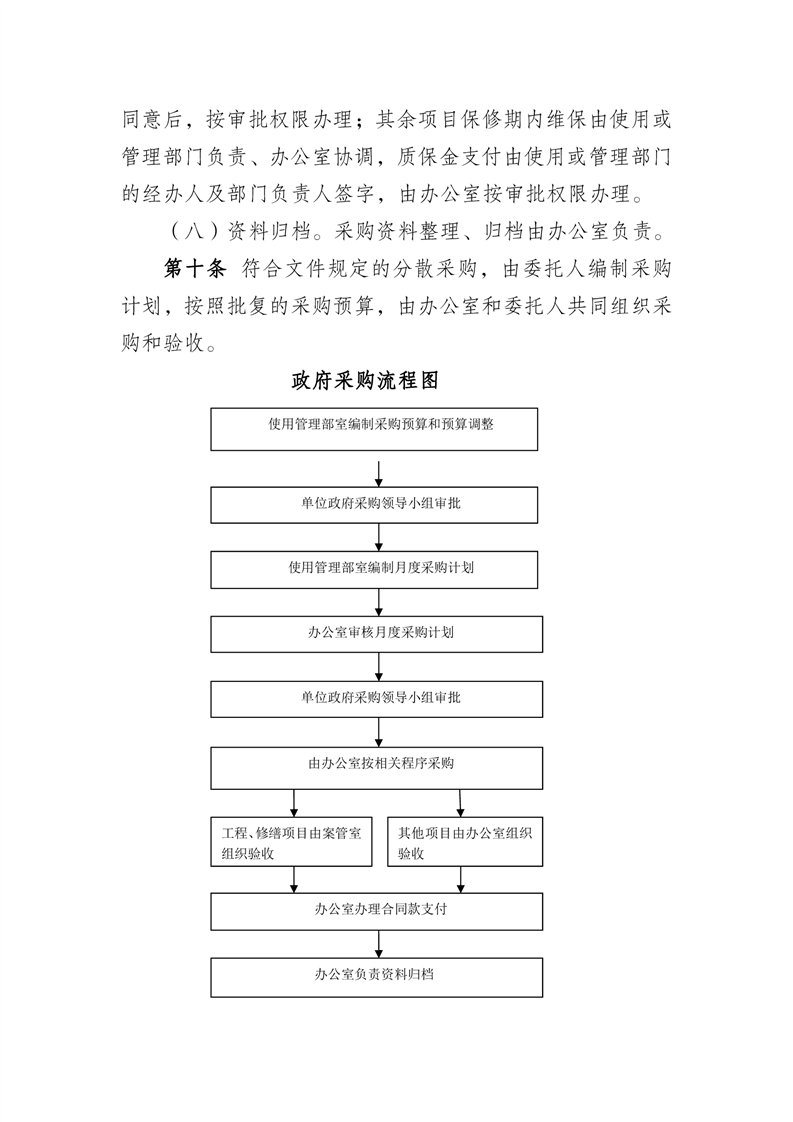 同意后，按审批权限办理；其余项目保修期内维保由使用或管理部门负责、办公室协调，质保金支付由使用或管理部门的经办人及部门负责人签字，由办公室按审批权限办理。

（八）资料归档。采购资料整理、归档由办公室负责。

第十条 符合文件规定的分散采购，由委托人编制采购计划，按照批复的采购预算，由办公室和委托人共同组织采购和验收。

政府采购流程图

使用管理部室编制采购预算和预算调整

单位政府采购领导小组审批

使用管理部室编制月度采购计划

办公室审核月度采购计划

单位政府采购领导小组审批

由办公室按相关程序采购

工程、修缮项目由案管室组织验收

其他项目由办公室组织验收

办公室办理合同款支付

办公室负责资料归档